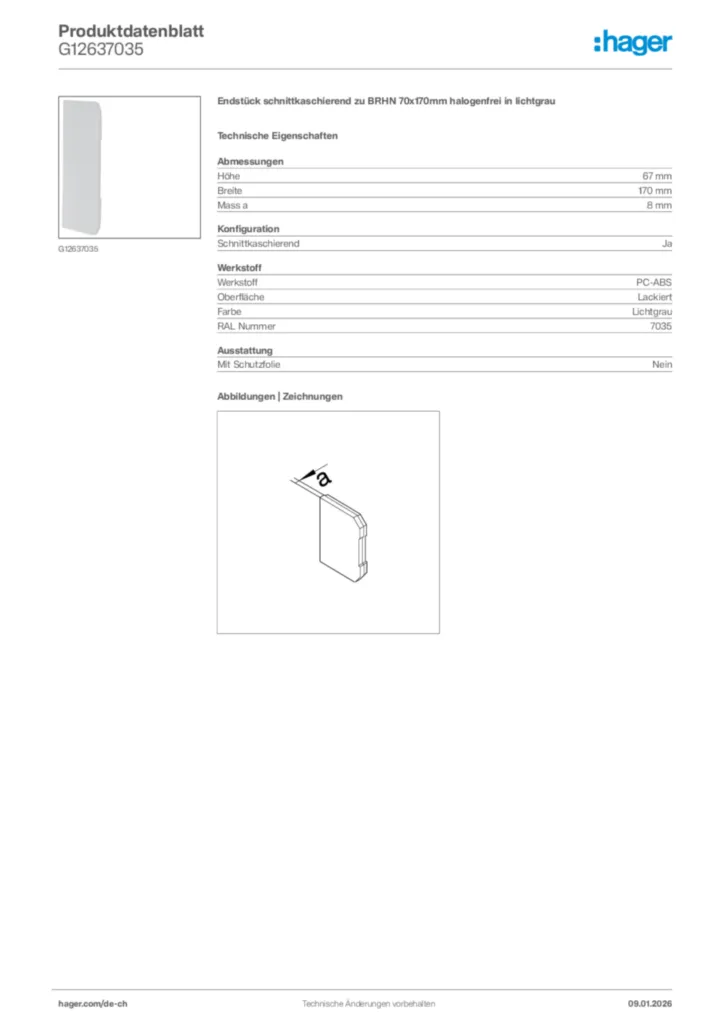 Produktdatenblatt
G12637035

:hager

G12637035

Endstück schnittkaschierend zu BRHN 70x170mm halogenfrei in lichtgrau

Technische Eigenschaften

Abmessungen

| Höhe | 67 mm |
|---|---|
| Breite | 170 mm |
| Mass a | 8 mm |

Konfiguration

| Schnittkaschierend | Ja |
|---|---|

Werkstoff

| Werkstoff | PC-ABS |
|---|---|
| Oberfläche | Lackiert |
| Farbe | Lichtgrau |
| RAL Nummer | 7035 |

Ausstattung

| Mit Schutzfolie | Nein |
|---|---|

Abbildungen | Zeichnungen

a

hager.com/de-ch
Technische Änderungen vorbehalten
09.01.2026